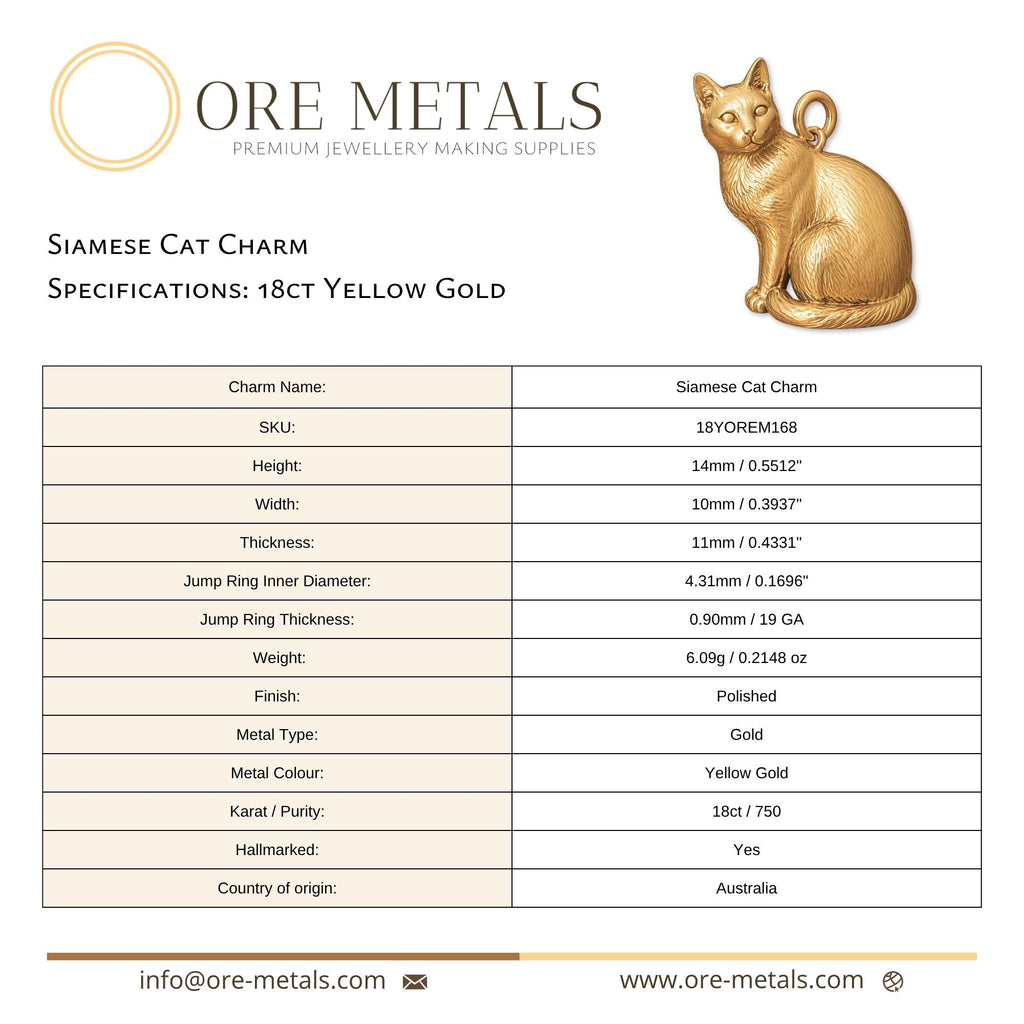 ORE METALS
PREMIUM JEWELLERY MAKING SUPPLIES

Siamese Cat Charm
Specifications: 18ct Yellow Gold

| Charm Name: | Siamese Cat Charm |
|---|---|
| SKU: | 18YOREM168 |
| Height: | 14mm / 0.5512" |
| Width: | 10mm / 0.3937" |
| Thickness: | 11mm / 0.4331" |
| Jump Ring Inner Diameter: | 4.31mm / 0.1696" |
| Jump Ring Thickness: | 0.90mm / 19 GA |
| Weight: | 6.09g / 0.2148 oz |
| Finish: | Polished |
| Metal Type: | Gold |
| Metal Colour: | Yellow Gold |
| Karat / Purity: | 18ct / 750 |
| Hallmarked: | Yes |
| Country of origin: | Australia |

info@ore-metals.com

www.ore-metals.com